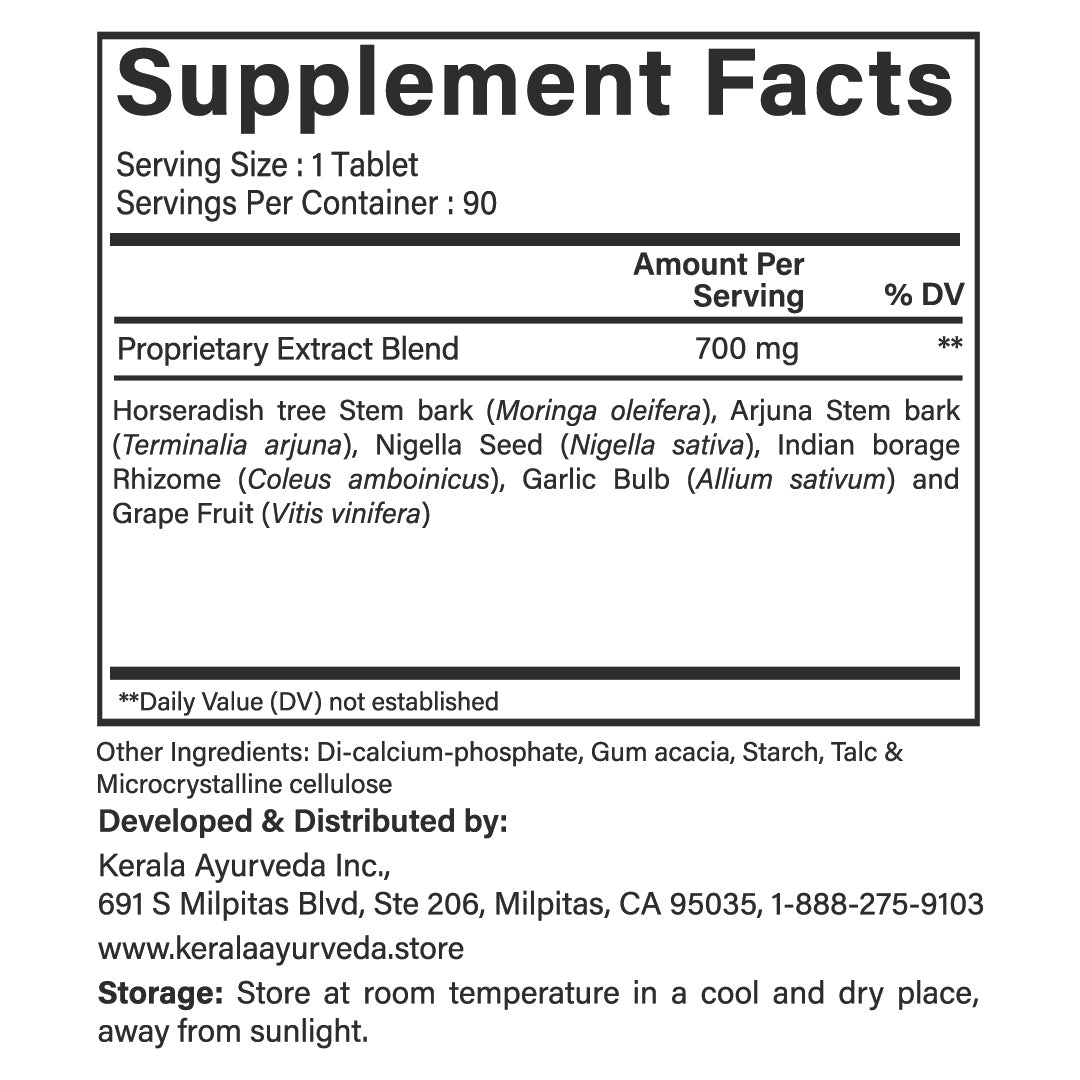 Supplement Facts

Serving Size : 1 Tablet
Servings Per Container : 90

| | Amount Per Serving | % DV |
|---|---|---|
| Proprietary Extract Blend | 700 mg | ** |

Horseradish tree Stem bark (Moringa oleifera), Arjuna Stem bark (Terminalia arjuna), Nigella Seed (Nigella sativa), Indian borage Rhizome (Coleus amboinicus), Garlic Bulb (Allium sativum) and Grape Fruit (Vitis vinifera)

**Daily Value (DV) not established

Other Ingredients: Di-calcium-phosphate, Gum acacia, Starch, Talc & Microcrystalline cellulose

Developed & Distributed by:

Kerala Ayurveda Inc.,
691 S Milpitas Blvd, Ste 206, Milpitas, CA 95035, 1-888-275-9103
www.keralaayurveda.store

Storage: Store at room temperature in a cool and dry place, away from sunlight.